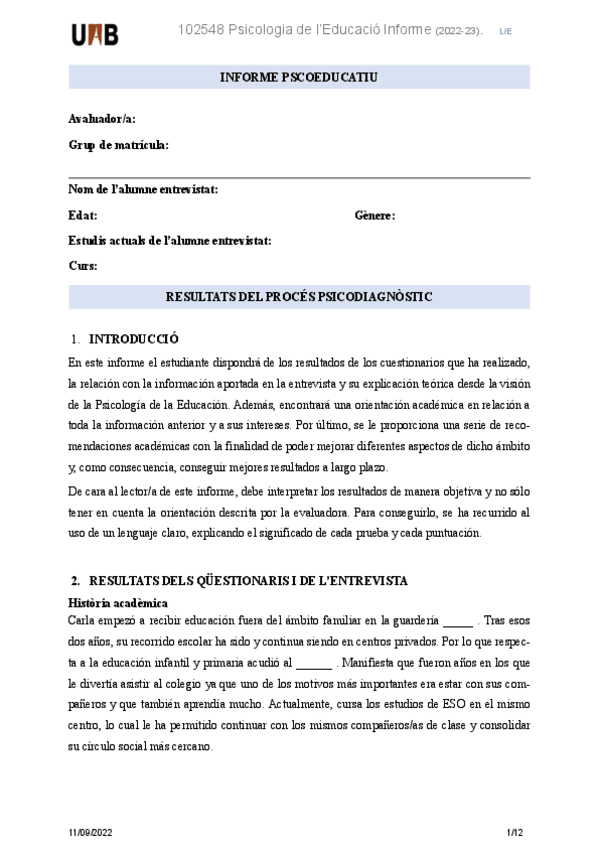 UAB 102548 Psicologia de l'Educació Informe (2022-23). L/E

INFORME PSCOEDUCATIU

Avaluador/a:

Grup de matrícula:

Nom de l'alumne entrevistat:

Edat: Gènere:

Estudis actuals de l'alumne entrevistat:

Curs:

RESULTATS DEL PROCÉS PSICODIAGNÒSTIC

1. INTRODUCCIÓ

En este informe el estudiante dispondrá de los resultados de los cuestionarios que ha realizado, la relación con la información aportada en la entrevista y su explicación teórica desde la visión de la Psicología de la Educación. Además, encontrará una orientación académica en relación a toda la información anterior y a sus intereses. Por último, se le proporciona una serie de recomendaciones académicas con la finalidad de poder mejorar diferentes aspectos de dicho ámbito y, como consecuencia, conseguir mejores resultados a largo plazo.

De cara al lector/a de este informe, debe interpretar los resultados de manera objetiva y no sólo tener en cuenta la orientación descrita por la evaluadora. Para conseguirlo, se ha recurrido al uso de un lenguaje claro, explicando el significado de cada prueba y cada puntuación.

2. RESULTATS DELS QÜESTIONARIS I DE L'ENTREVISTA

Història acadèmica

Carla empezó a recibir educación fuera del ámbito familiar en la guardería _____ . Tras esos dos años, su recorrido escolar ha sido y continua siendo en centros privados. Por lo que respecta a la educación infantil y primaria acudió al ______ . Manifiesta que fueron años en los que le divertía asistir al colegio ya que uno de los motivos más importantes era estar con sus compañeros y que también aprendía mucho. Actualmente, cursa los estudios de ESO en el mismo centro, lo cual le ha permitido continuar con los mismos compañeros/as de clase y consolidar su círculo social más cercano.

11/09/2022 1/12